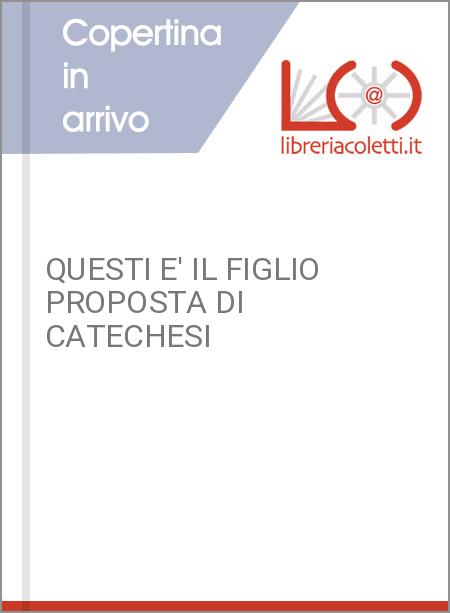 Copertina in arrivo

@

libreriacoletti.it

QUESTI E' IL FIGLIO PROPOSTA DI CATECHESI